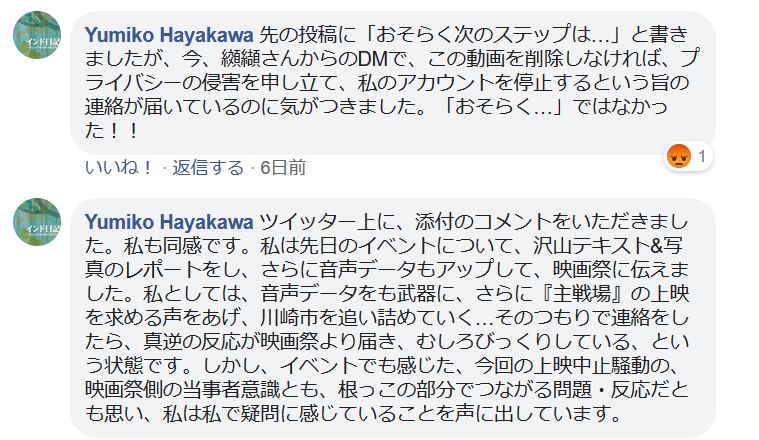 インド日記

Yumiko Hayakawa 先の投稿に「おそらく次のステップは…」と書きましたが、今、纐纈さんからのDMで、この動画を削除しなければ、プライバシーの侵害を申し立て、私のアカウントを停止するという旨の連絡が届いているのに気がつきました。「おそらく…」ではなかった！！

1

いいね！ · 返信する · 6日前

インド日記

Yumiko Hayakawa ツイッター上に、添付のコメントをいただきました。私も同感です。私は先日のイベントについて、沢山テキスト&写真のレポートをし、さらに音声データもアップして、映画祭に伝えました。私としては、音声データをも武器に、さらに『主戦場』の上映を求める声をあげ、川崎市を追い詰めていく…そのつもりで連絡をしたら、真逆の反応が映画祭より届き、むしろびっくりしている、という状態です。しかし、イベントでも感じた、今回の上映中止騒動の、映画祭側の当事者意識とも、根っこの部分でつながる問題・反応だとも思い、私は私で疑問に感じていることを声に出しています。